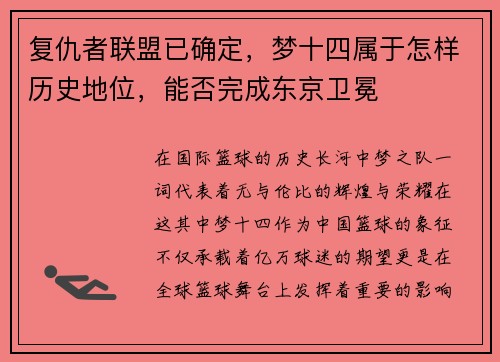 复仇者联盟已确定，梦十四属于怎样历史地位，能否完成东京卫冕

在国际篮球的历史长河中梦之队一词代表着无与伦比的辉煌与荣耀在这其中梦十四作为中国篮球的象征不仅承载着亿万球迷的期望更是在全球篮球舞台上发挥着重要的影响